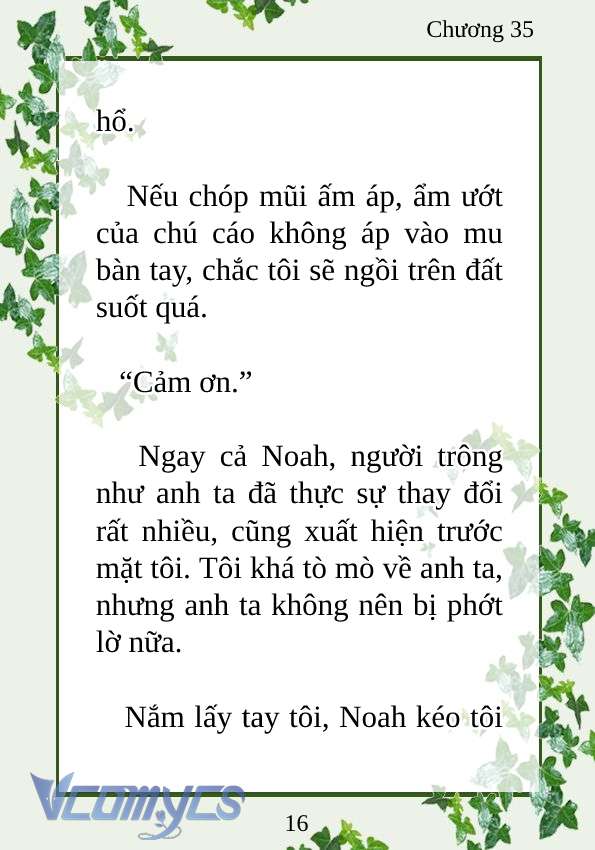 Chương 35

hổ.

Nếu chóp mũi ấm áp, ẩm ướt của chú cáo không áp vào mu bàn tay, chắc tôi sẽ ngồi trên đất suốt quá.

“Cảm ơn.”

Ngay cả Noah, người trông như anh ta đã thực sự thay đổi rất nhiều, cũng xuất hiện trước mặt tôi. Tôi khá tò mò về anh ta, nhưng anh ta không nên bị phớt lờ nữa.

Nắm lấy tay tôi, Noah kéo tôi

Vcomycs

16